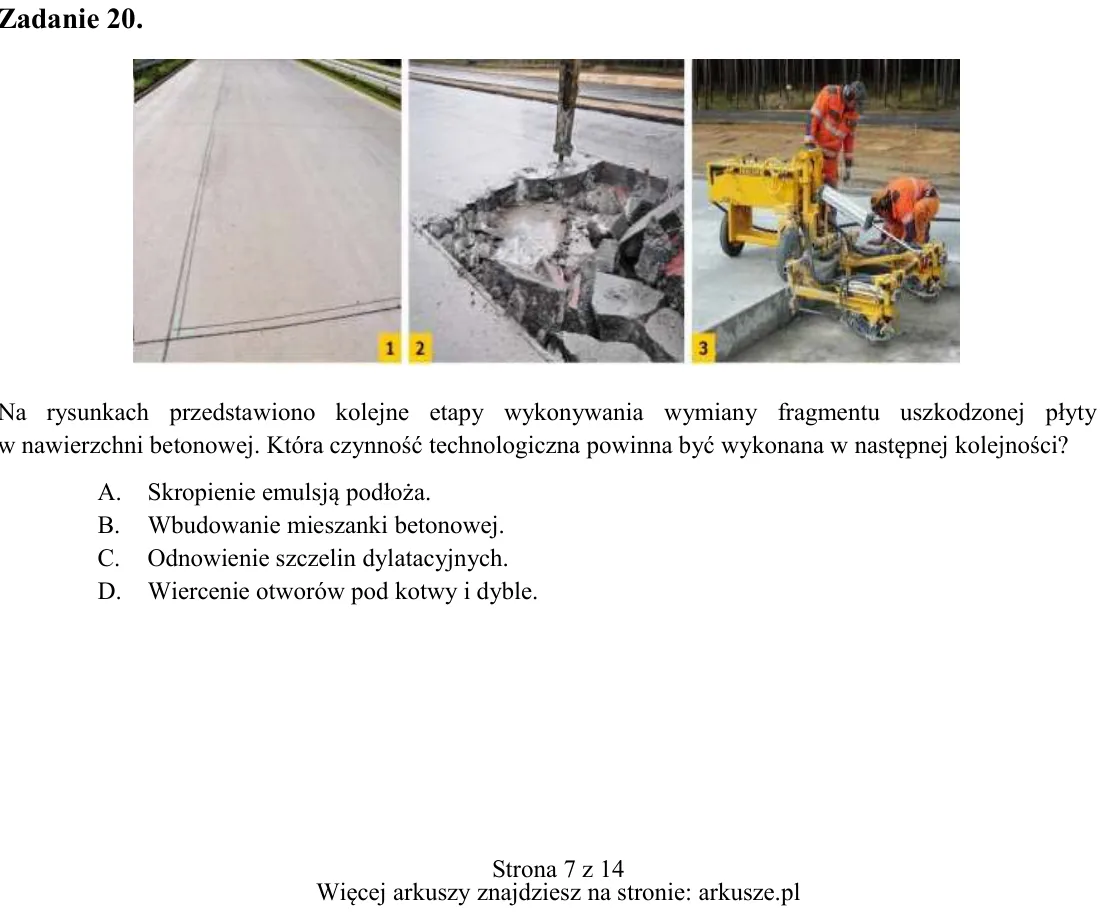 Zadanie 20.

1 2 3

Na rysunkach przedstawiono kolejne etapy wykonywania wymiany fragmentu uszkodzonej płyty w nawierzchni betonowej. Która czynność technologiczna powinna być wykonana w następnej kolejności?

A. Skropienie emulsją podłoża.
B. Wbudowanie mieszanki betonowej.
C. Odnowienie szczelin dylatacyjnych.
D. Wiercenie otworów pod kotwy i dyble.

Strona 7 z 14
Więcej arkuszy znajdziesz na stronie: arkusze.pl